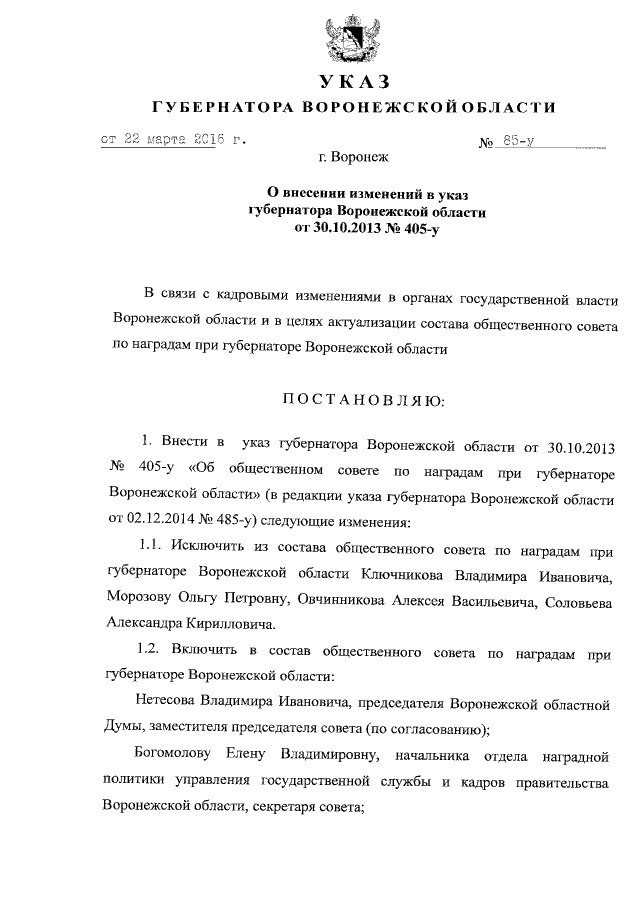 УКАЗ
ГУБЕРНАТОРА ВОРОНЕЖСКОЙ ОБЛАСТИ

от 22 марта 2016 г. № 85-у

г. Воронеж

О внесении изменений в указ губернатора Воронежской области от 30.10.2013 № 405-у

В связи с кадровыми изменениями в органах государственной власти Воронежской области и в целях актуализации состава общественного совета по наградам при губернаторе Воронежской области

ПОСТАНОВЛЯЮ:

1. Внести в указ губернатора Воронежской области от 30.10.2013 № 405-у «Об общественном совете по наградам при губернаторе Воронежской области» (в редакции указа губернатора Воронежской области от 02.12.2014 № 485-у) следующие изменения:

1.1. Исключить из состава общественного совета по наградам при губернаторе Воронежской области Ключникова Владимира Ивановича, Морозову Ольгу Петровну, Овчинникова Алексея Васильевича, Соловьева Александра Кирилловича.

1.2. Включить в состав общественного совета по наградам при губернаторе Воронежской области:

Нетесова Владимира Ивановича, председателя Воронежской областной Думы, заместителя председателя совета (по согласованию);

Богомолову Елену Владимировну, начальника отдела наградной политики управления государственной службы и кадров правительства Воронежской области, секретаря совета;